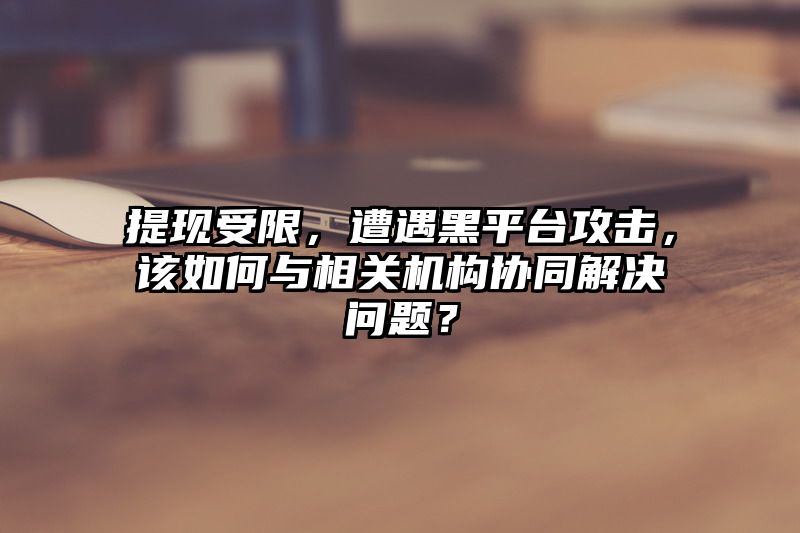 提现受限，遭遇黑平台攻击，该如何与相关机构协同解决问题？